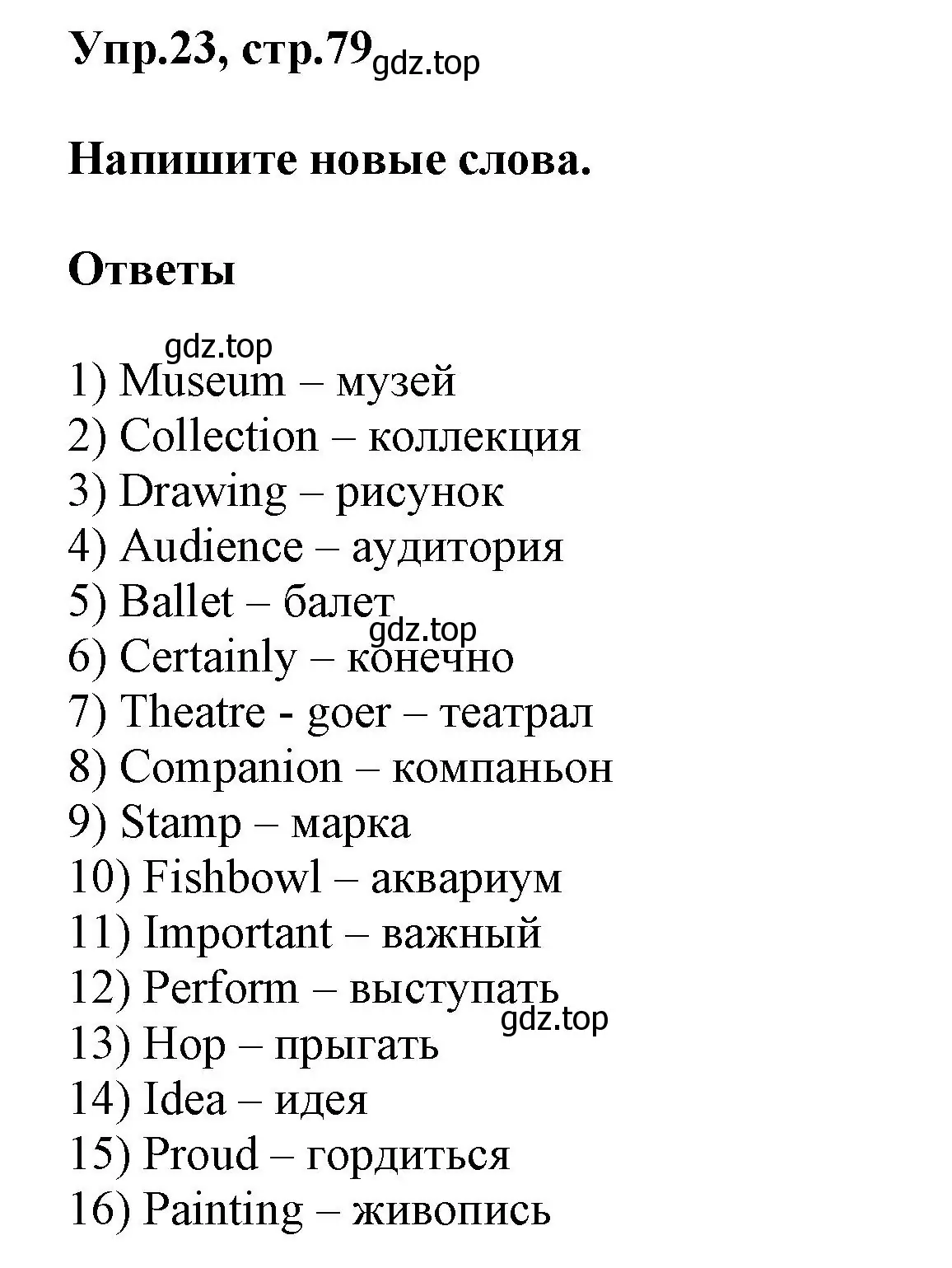 Упр.23, стр.79 gdz.top

Напишите новые слова.

Ответы

gdz.top
1) Museum – музей
2) Collection – коллекция
3) Drawing – рисунок
4) Audience – аудитория
5) Ballet – балет
gdz.top
6) Certainly – конечно
7) Theatre - goer – театрал
8) Companion – компаньон
9) Stamp – марка
10) Fishbowl – аквариум
11) Important – важный
12) Perform – выступать
gdz.top
13) Hop – прыгать
14) Idea – идея
15) Proud – гордиться
16) Painting – живопись